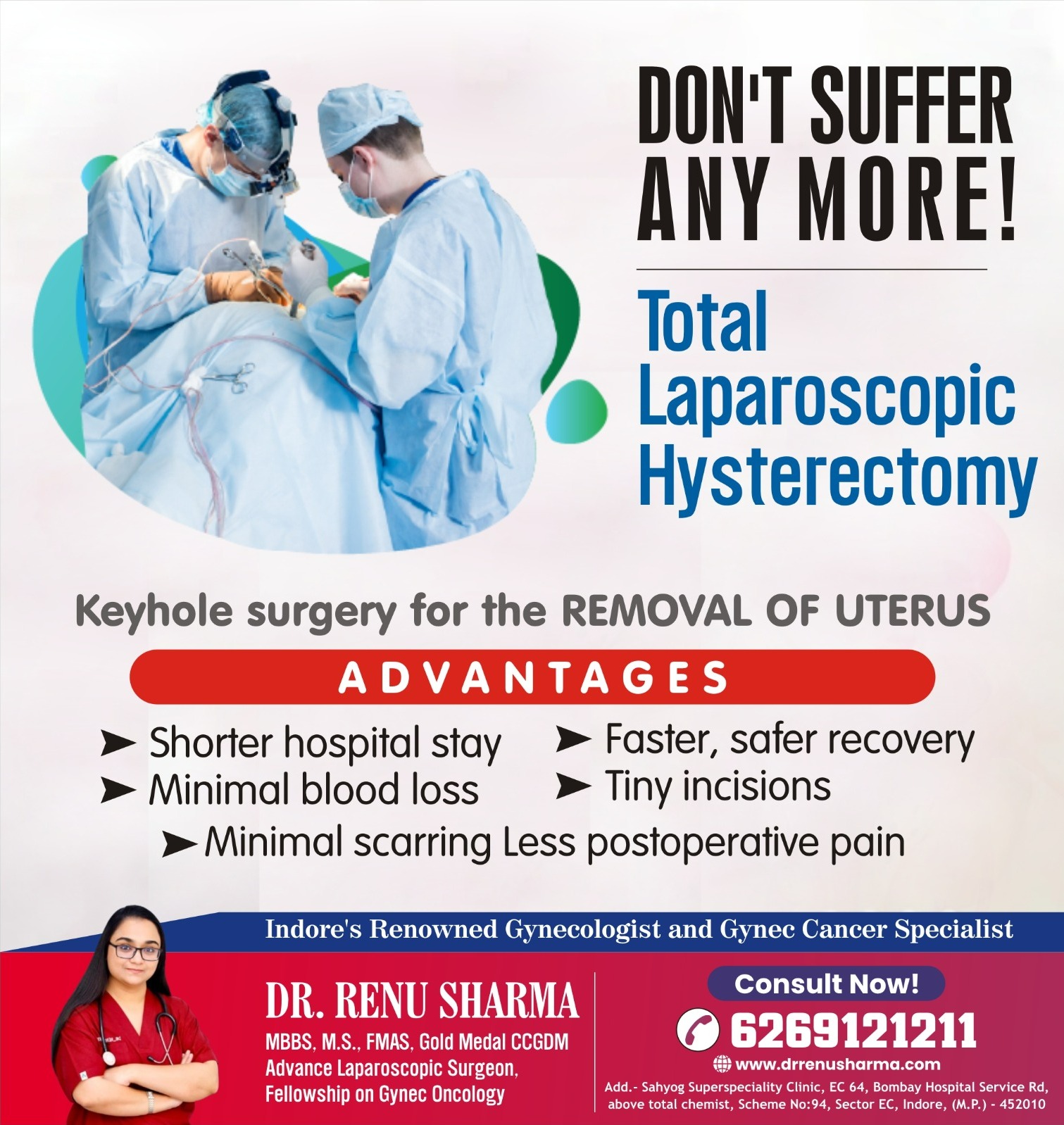 DON'T SUFFER ANY MORE!

Total Laparoscopic Hysterectomy

Keyhole surgery for the REMOVAL OF UTERUS

ADVANTAGES

➤ Shorter hospital stay
➤ Minimal blood loss

➤ Faster, safer recovery
➤ Tiny incisions

➤ Minimal scarring Less postoperative pain

Indore's Renowned Gynecologist and Gynec Cancer Specialist

DR. RENU SHARMA
MBBS, M.S., FMAS, Gold Medal CCGDM
Advance Laparoscopic Surgeon,
Fellowship on Gynec Oncology

Consult Now!
6269121211
www.drrenusharma.com
Add.- Sahyog Superspeciality Clinic, EC 64, Bombay Hospital Service Rd, above total chemist, Scheme No:94, Sector EC, Indore, (M.P.) - 452010